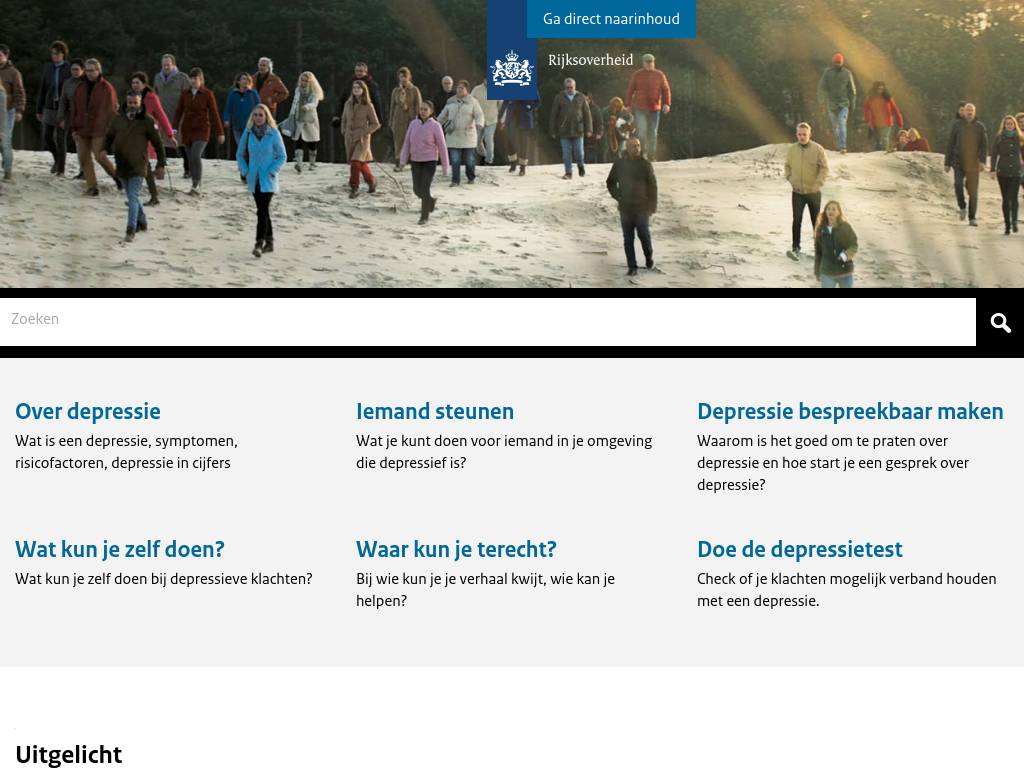 Ga direct naarinhoud

Rijksoverheid

Zoeken

Over depressie
Wat is een depressie, symptomen, risicofactoren, depressie in cijfers

Iemand steunen
Wat je kunt doen voor iemand in je omgeving die depressief is?

Depressie bespreekbaar maken
Waarom is het goed om te praten over depressie en hoe start je een gesprek over depressie?

Wat kun je zelf doen?
Wat kun je zelf doen bij depressieve klachten?

Waar kun je terecht?
Bij wie kun je je verhaal kwijt, wie kan je helpen?

Doe de depressietest
Check of je klachten mogelijk verband houden met een depressie.

Uitgelicht